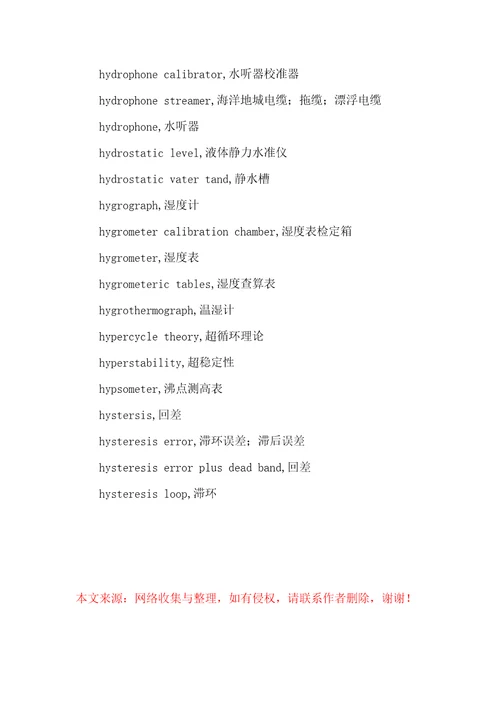 hydrophone calibrator,水听器校准器

hydrophone streamer,海洋地城电缆；拖缆；漂浮电缆

hydrophone,水听器

hydrostatic level,液体静力水准仪

hydrostatic vater tand,静水槽

hygrograph,湿度计

hygrometer calibration chamber,湿度表检定箱

hygrometer,湿度表

hygrometeric tables,湿度查算表

hygrothermograph,温湿计

hypercycle theory,超循环理论

hyperstability,超稳定性

hypsometer,沸点测高表

hystersis,回差

hysteresis error,滞环误差；滞后误差

hysteresis error plus dead band,回差

hysteresis loop,滞环

本文来源：网络收集与整理，如有侵权，请联系作者删除，谢谢！